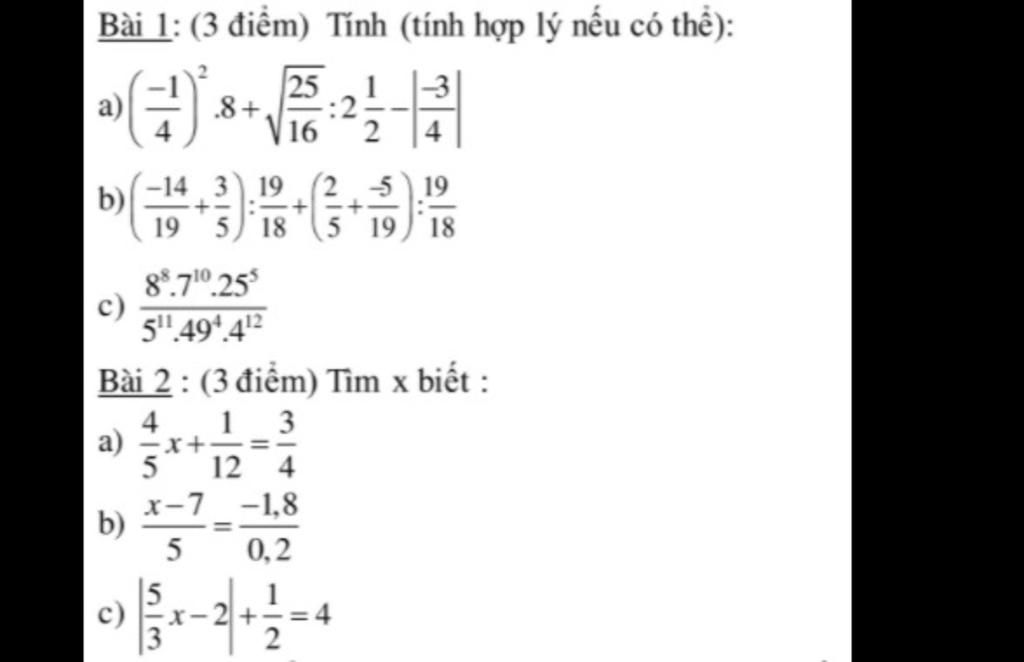 Bài 1: (3 điểm) Tính (tính hợp lý nếu có thể):

a) $\left(\frac{-1}{4}\right)^2.8+\sqrt{\frac{25}{16}}:2\frac{1}{2}-\left|\frac{-3}{4}\right|$

b) $\left(\frac{-14}{19}+\frac{3}{5}\right):\frac{19}{18}+\left(\frac{2}{5}+\frac{-5}{19}\right):\frac{19}{18}$

c) $\frac{8^8.7^{10}.25^5}{5^{11}.49^4.4^{12}}$

Bài 2 : (3 điểm) Tìm x biết :

a) $\frac{4}{5}x+\frac{1}{12}=\frac{3}{4}$

b) $\frac{x-7}{5}=\frac{-1,8}{0,2}$

c) $\left|\frac{5}{3}x-2\right|+\frac{1}{2}=4$